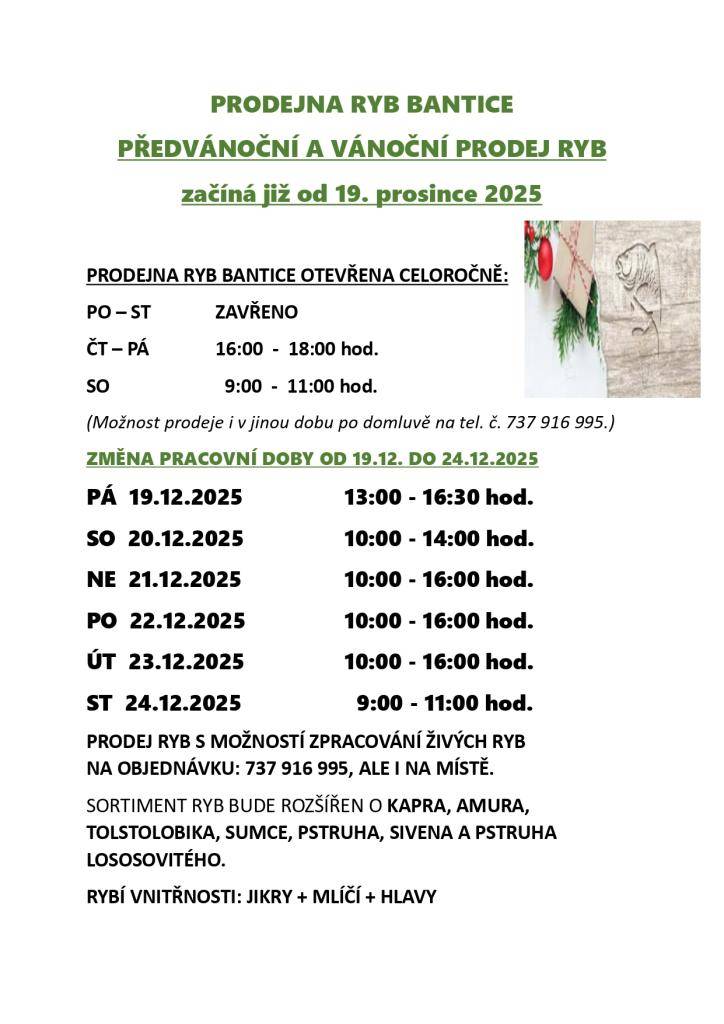 PRODEJNA RYB BANTICE

PŘEDVÁNOČNÍ A VÁNOČNÍ PRODEJ RYB

začíná již od 19. prosince 2025

PRODEJNA RYB BANTICE OTEVŘENA CELOROČNĚ:

PO – ST ZAVŘENO

ČT – PÁ 16:00 - 18:00 hod.

SO 9:00 - 11:00 hod.

(Možnost prodeje i v jinou dobu po domluvě na tel. č. 737 916 995.)

ZMĚNA PRACOVNÍ DOBY OD 19.12. DO 24.12.2025

PÁ 19.12.2025 13:00 - 16:30 hod.

SO 20.12.2025 10:00 - 14:00 hod.

NE 21.12.2025 10:00 - 16:00 hod.

PO 22.12.2025 10:00 - 16:00 hod.

ÚT 23.12.2025 10:00 - 16:00 hod.

ST 24.12.2025 9:00 - 11:00 hod.

PRODEJ RYB S MOŽNOSTÍ ZPRACOVÁNÍ ŽIVÝCH RYB NA OBJEDNÁVKU: 737 916 995, ALE I NA MÍSTĚ.

SORTIMENT RYB BUDE ROZŠÍŘEN O KAPRA, AMURA, TOLSTOLOBIKA, SUMCE, PSTRUHA, SIVENA A PSTRUHA LOSOSOVITÉHO.

RYBÍ VNITŘNOSTI: JIKRY + MLÍČÍ + HLAVY